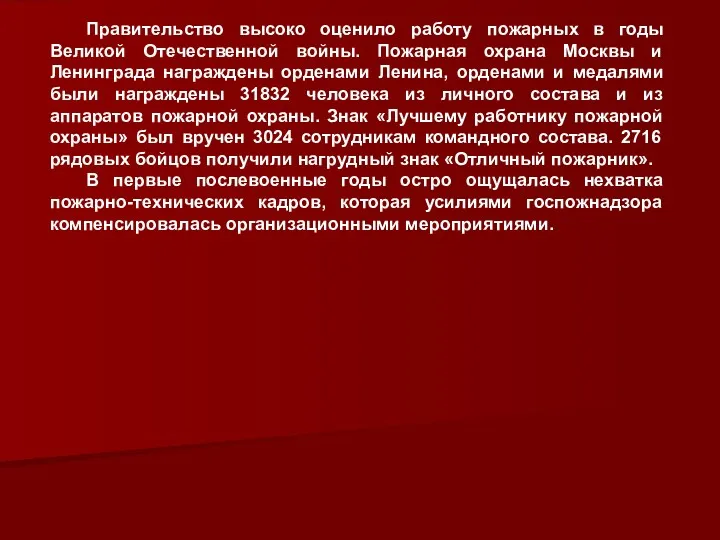 Правительство высоко оценило работу пожарных в годы Великой Отечественной войны. Пожарная охрана Москвы и Ленинграда награждены орденами Ленина, орденами и медалями были награждены 31832 человека из личного состава и из аппаратов пожарной охраны. Знак «Лучшему работнику пожарной охраны» был вручен 3024 сотрудникам командного состава. 2716 рядовых бойцов получили нагрудный знак «Отличный пожарник».

В первые послевоенные годы остро ощущалась нехватка пожарно-технических кадров, которая усилиями госпожнадзора компенсировалась организационными мероприятиями.